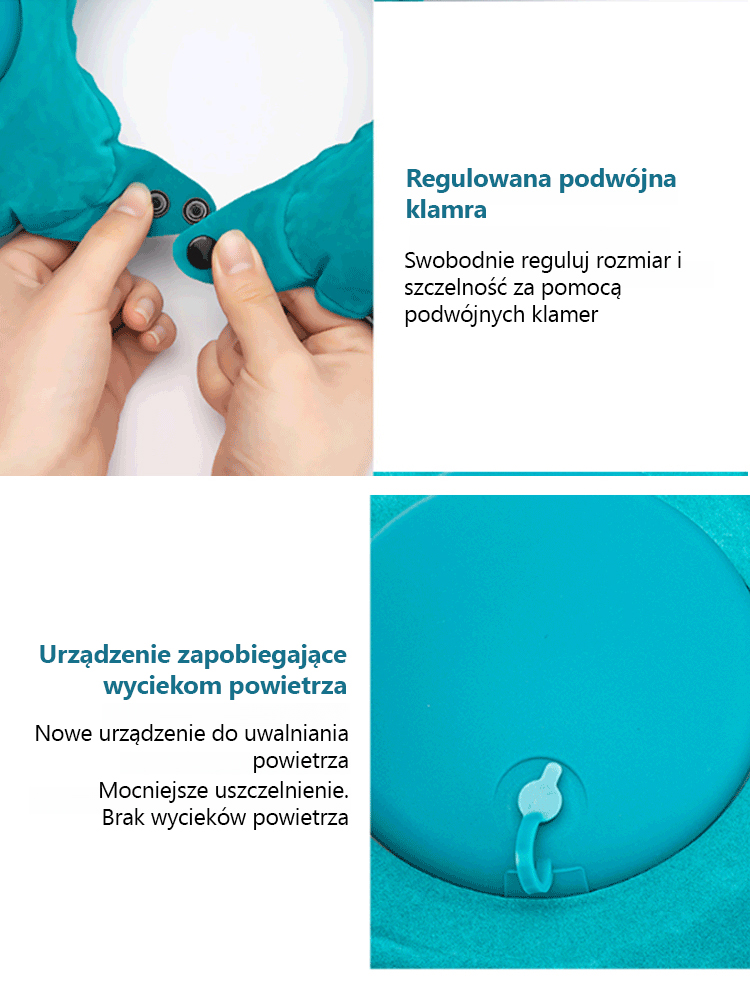 Regulowana podwójna klamra

Swobodnie reguluj rozmiar i szczelność za pomocą podwójnych klamer

Urządzenie zapobiegające wyciekom powietrza

Nowe urządzenie do uwalniania powietrza
Mocniejsze uszczelnienie.
Brak wycieków powietrza